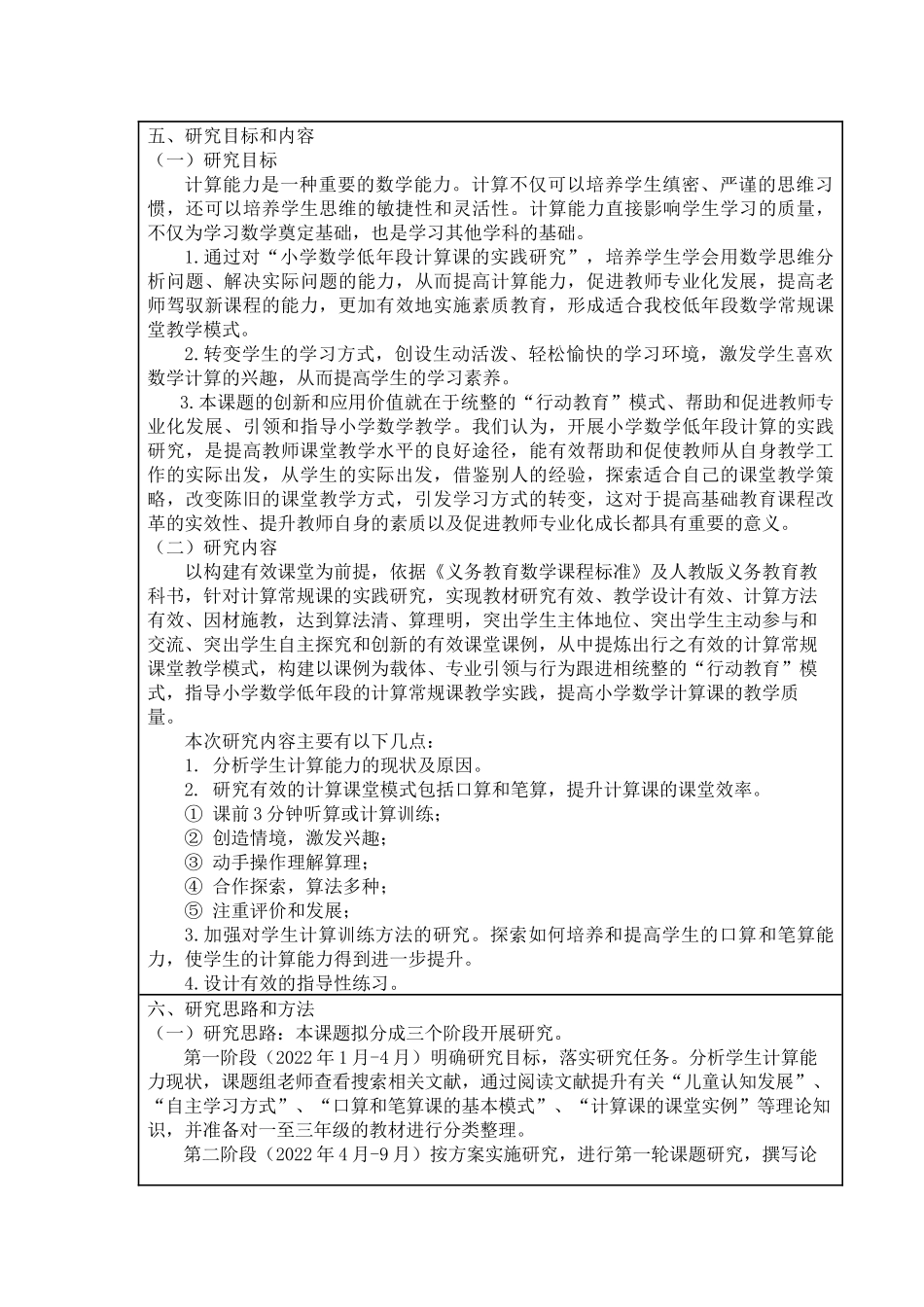 五、研究目标和内容
（一）研究目标

计算能力是一种重要的数学能力。计算不仅可以培养学生缜密、严谨的思维习惯，还可以培养学生思维的敏捷性和灵活性。计算能力直接影响学生学习的质量，不仅为学习数学奠定基础，也是学习其他学科的基础。

1.通过对“小学数学低年段计算课的实践研究”，培养学生学会用数学思维分析问题、解决实际问题的能力，从而提高计算能力，促进教师专业化发展，提高老师驾驭新课程的能力，更加有效地实施素质教育，形成适合我校低年段数学常规课堂教学模式。

2.转变学生的学习方式，创设生动活泼、轻松愉快的学习环境，激发学生喜欢数学计算的兴趣，从而提高学生的学习素养。

3.本课题的创新和应用价值就在于统整的“行动教育”模式、帮助和促进教师专业化发展、引领和指导小学数学教学。我们认为，开展小学数学低年段计算的实践研究，是提高教师课堂教学水平的良好途径，能有效帮助和促使教师从自身教学工作的实际出发，从学生的实际出发，借鉴别人的经验，探索适合自己的课堂教学策略，改变陈旧的课堂教学方式，引发学习方式的转变，这对于提高基础教育课程改革的实效性、提升教师自身的素质以及促进教师专业化成长都具有重要的意义。
（二）研究内容

以构建有效课堂为前提，依据《义务教育数学课程标准》及人教版义务教育教科书，针对计算常规课的实践研究，实现教材研究有效、教学设计有效、计算方法有效、因材施教，达到算法清、算理明，突出学生主体地位、突出学生主动参与和交流、突出学生自主探究和创新的有效课堂课例，从中提炼出行之有效的计算常规课堂教学模式，构建以课例为载体、专业引领与行为跟进相统整的“行动教育”模式，指导小学数学低年段的计算常规课教学实践，提高小学数学计算课的教学质量。

本次研究内容主要有以下几点：
1. 分析学生计算能力的现状及原因。
2. 研究有效的计算课堂模式包括口算和笔算，提升计算课的课堂效率。
① 课前3分钟听算或计算训练；
② 创造情境，激发兴趣；
③ 动手操作理解算理；
④ 合作探索，算法多种；
⑤ 注重评价和发展；
3.加强对学生计算训练方法的研究。探索如何培养和提高学生的口算和笔算能力，使学生的计算能力得到进一步提升。
4.设计有效的指导性练习。

六、研究思路和方法
（一）研究思路：本课题拟分成三个阶段开展研究。

第一阶段（2022年1月-4月）明确研究目标，落实研究任务。分析学生计算能力现状，课题组老师查看搜索相关文献，通过阅读文献提升有关“儿童认知发展”、“自主学习方式”、“口算和笔算课的基本模式”、“计算课的课堂实例”等理论知识，并准备对一至三年级的教材进行分类整理。

第二阶段（2022年4月-9月）按方案实施研究，进行第一轮课题研究，撰写论